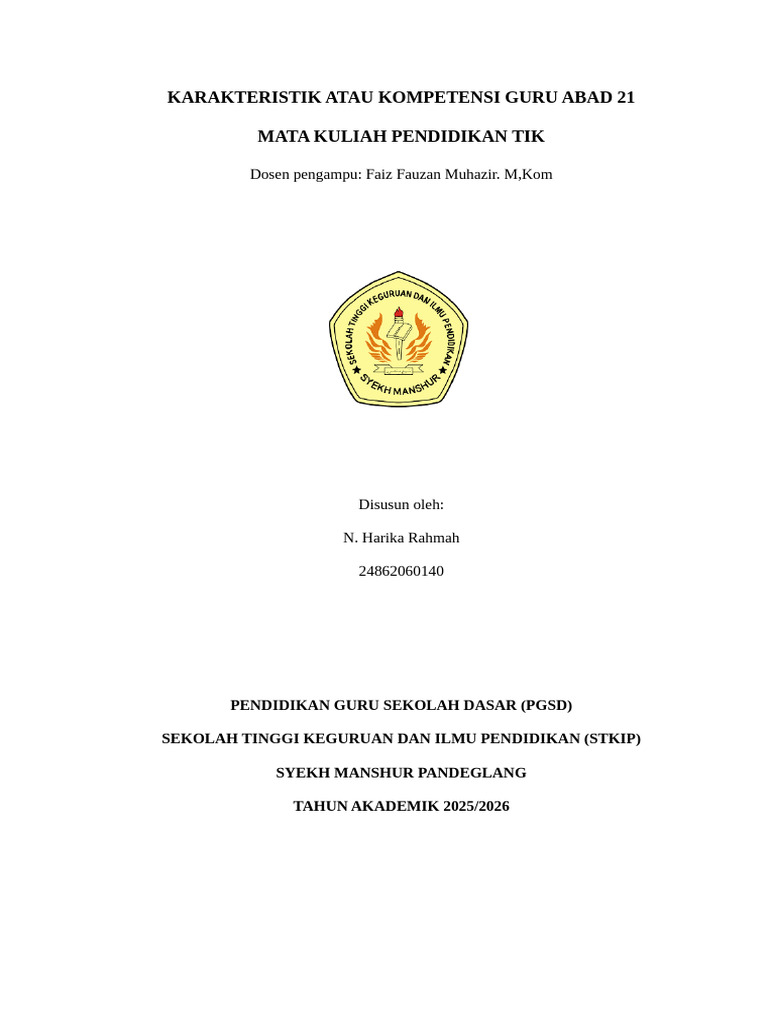 KARAKTERISTIK ATAU KOMPETENSI GURU ABAD 21

MATA KULIAH PENDIDIKAN TIK

Dosen pengampu: Faiz Fauzan Muhazir. M,Kom

SEKOLAH TINGGI KEGURUAN DAN ILMU PENDIDIKAN

SYEKH MANSHUR

Disusun oleh:

N. Harika Rahmah

24862060140

PENDIDIKAN GURU SEKOLAH DASAR (PGSD)

SEKOLAH TINGGI KEGURUAN DAN ILMU PENDIDIKAN (STKIP)

SYEKH MANSHUR PANDEGLANG

TAHUN AKADEMIK 2025/2026